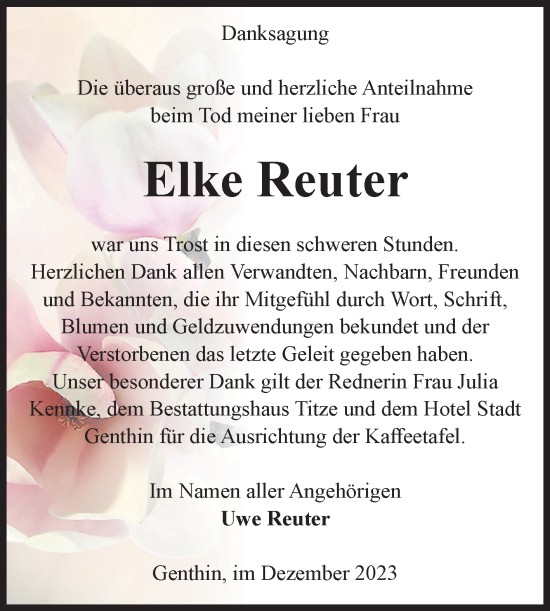 Danksagung

Die überaus große und herzliche Anteilnahme beim Tod meiner lieben Frau

Elke Reuter

war uns Trost in diesen schweren Stunden. Herzlichen Dank allen Verwandten, Nachbarn, Freunden und Bekannten, die ihr Mitgefühl durch Wort, Schrift, Blumen und Geldzuwendungen bekundet und der Verstorbenen das letzte Geleit gegeben haben. Unser besonderer Dank gilt der Rednerin Frau Julia Kennke, dem Bestattungshaus Titze und dem Hotel Stadt Genthin für die Ausrichtung der Kaffeetafel.

Im Namen aller Angehörigen
Uwe Reuter

Genthin, im Dezember 2023